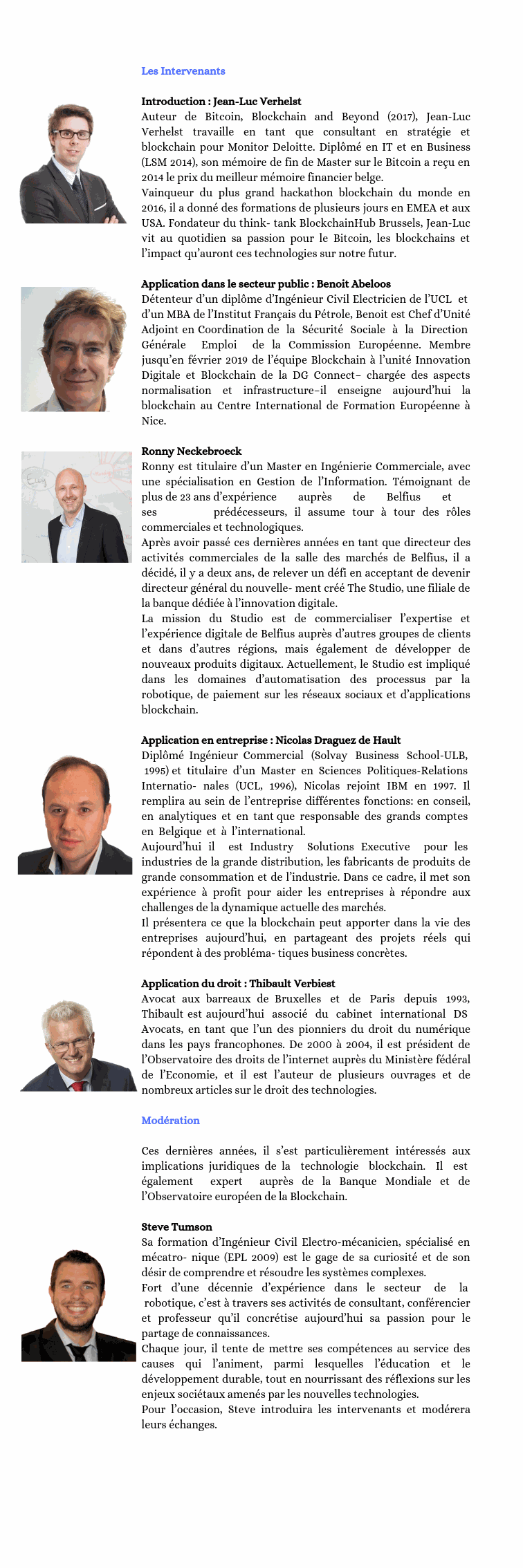 Les Intervenants

Introduction : Jean-Luc Verhelst
Auteur de Bitcoin, Blockchain and Beyond (2017), Jean-Luc Verhelst travaille en tant que consultant en stratégie et blockchain pour Monitor Deloitte. Diplômé en IT et en Business (LSM 2014), son mémoire de fin de Master sur le Bitcoin a reçu en 2014 le prix du meilleur mémoire financier belge.
Vainqueur du plus grand hackathon blockchain du monde en 2016, il a donné des formations de plusieurs jours en EMEA et aux USA. Fondateur du think- tank BlockchainHub Brussels, Jean-Luc vit au quotidien sa passion pour le Bitcoin, les blockchains et l'impact qu'auront ces technologies sur notre futur.

Application dans le secteur public : Benoit Abeloos
Détenteur d'un diplôme d'Ingénieur Civil Electricien de l'UCL et d'un MBA de l'Institut Français du Pétrole, Benoit est Chef d'Unité Adjoint en Coordination de la Sécurité Sociale à la Direction Générale Emploi de la Commission Européenne. Membre jusqu'en février 2019 de l'équipe Blockchain à l'unité Innovation Digitale et Blockchain de la DG Connect– chargée des aspects normalisation et infrastructure–il enseigne aujourd'hui la blockchain au Centre International de Formation Européenne à Nice.

Ronny Neckebroeck
Ronny est titulaire d'un Master en Ingénierie Commerciale, avec une spécialisation en Gestion de l'Information. Témoignant de plus de 23 ans d'expérience auprès de Belfius et ses prédécesseurs, il assume tour à tour des rôles commerciales et technologiques.
Après avoir passé ces dernières années en tant que directeur des activités commerciales de la salle des marchés de Belfius, il a décidé, il y a deux ans, de relever un défi en acceptant de devenir directeur général du nouvelle- ment créé The Studio, une filiale de la banque dédiée à l'innovation digitale.
La mission du Studio est de commercialiser l'expertise et l'expérience digitale de Belfius auprès d'autres groupes de clients et dans d'autres régions, mais également de développer de nouveaux produits digitaux. Actuellement, le Studio est impliqué dans les domaines d'automatisation des processus par la robotique, de paiement sur les réseaux sociaux et d'applications blockchain.

Application en entreprise : Nicolas Draguez de Hault
Diplômé Ingénieur Commercial (Solvay Business School-ULB, 1995) et titulaire d'un Master en Sciences Politiques-Relations Internatio- nales (UCL, 1996), Nicolas rejoint IBM en 1997. Il remplira au sein de l'entreprise différentes fonctions: en conseil, en analytiques et en tant que responsable des grands comptes en Belgique et à l'international.
Aujourd'hui il est Industry Solutions Executive pour les industries de la grande distribution, les fabricants de produits de grande consommation et de l'industrie. Dans ce cadre, il met son expérience à profit pour aider les entreprises à répondre aux challenges de la dynamique actuelle des marchés.
Il présentera ce que la blockchain peut apporter dans la vie des entreprises aujourd'hui, en partageant des projets réels qui répondent à des probléma- tiques business concrètes.

Application du droit : Thibault Verbiest
Avocat aux barreaux de Bruxelles et de Paris depuis 1993, Thibault est aujourd'hui associé du cabinet international DS Avocats, en tant que l'un des pionniers du droit du numérique dans les pays francophones. De 2000 à 2004, il est président de l'Observatoire des droits de l'internet auprès du Ministère fédéral de l'Economie, et il est l'auteur de plusieurs ouvrages et de nombreux articles sur le droit des technologies.

Modération

Ces dernières années, il s'est particulièrement intéressés aux implications juridiques de la technologie blockchain. Il est également expert auprès de la Banque Mondiale et de l'Observatoire européen de la Blockchain.

Steve Tumson
Sa formation d'Ingénieur Civil Electro-mécanicien, spécialisé en mécatro- nique (EPL 2009) est le gage de sa curiosité et de son désir de comprendre et résoudre les systèmes complexes.
Fort d'une décennie d'expérience dans le secteur de la robotique, c'est à travers ses activités de consultant, conférencier et professeur qu'il concrétise aujourd'hui sa passion pour le partage de connaissances.
Chaque jour, il tente de mettre ses compétences au service des causes qui l'animent, parmi lesquelles l'éducation et le développement durable, tout en nourrissant des réflexions sur les enjeux sociétaux amenés par les nouvelles technologies.
Pour l'occasion, Steve introduira les intervenants et modérera leurs échanges.